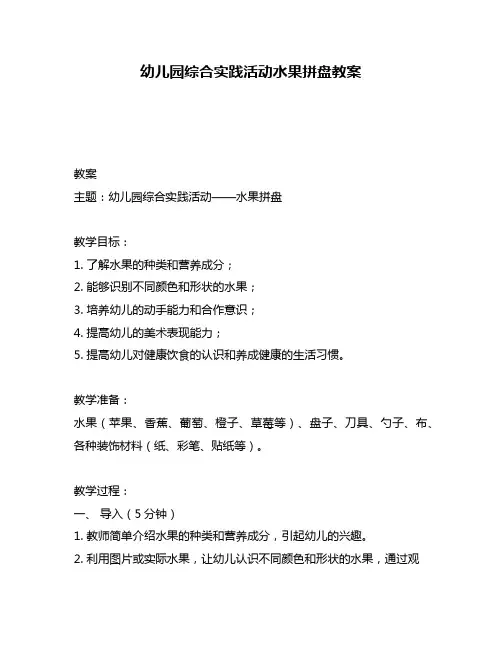 幼儿园综合实践活动水果拼盘教案

教案
主题：幼儿园综合实践活动——水果拼盘

教学目标：
1. 了解水果的种类和营养成分；
2. 能够识别不同颜色和形状的水果；
3. 培养幼儿的动手能力和合作意识；
4. 提高幼儿的美术表现能力；
5. 提高幼儿对健康饮食的认识和养成健康的生活习惯。

教学准备：
水果（苹果、香蕉、葡萄、橙子、草莓等）、盘子、刀具、勺子、布、各种装饰材料（纸、彩笔、贴纸等）。

教学过程：
一、 导入（5分钟）
1. 教师简单介绍水果的种类和营养成分，引起幼儿的兴趣。
2. 利用图片或实际水果，让幼儿认识不同颜色和形状的水果，通过观